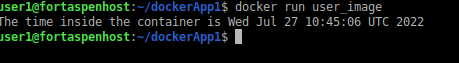 user1@fortaspenhost:~/dockerApp1$ docker run user_image
The time inside the container is Wed Jul 27 10:45:06 UTC 2022
user1@fortaspenhost:~/dockerApp1$